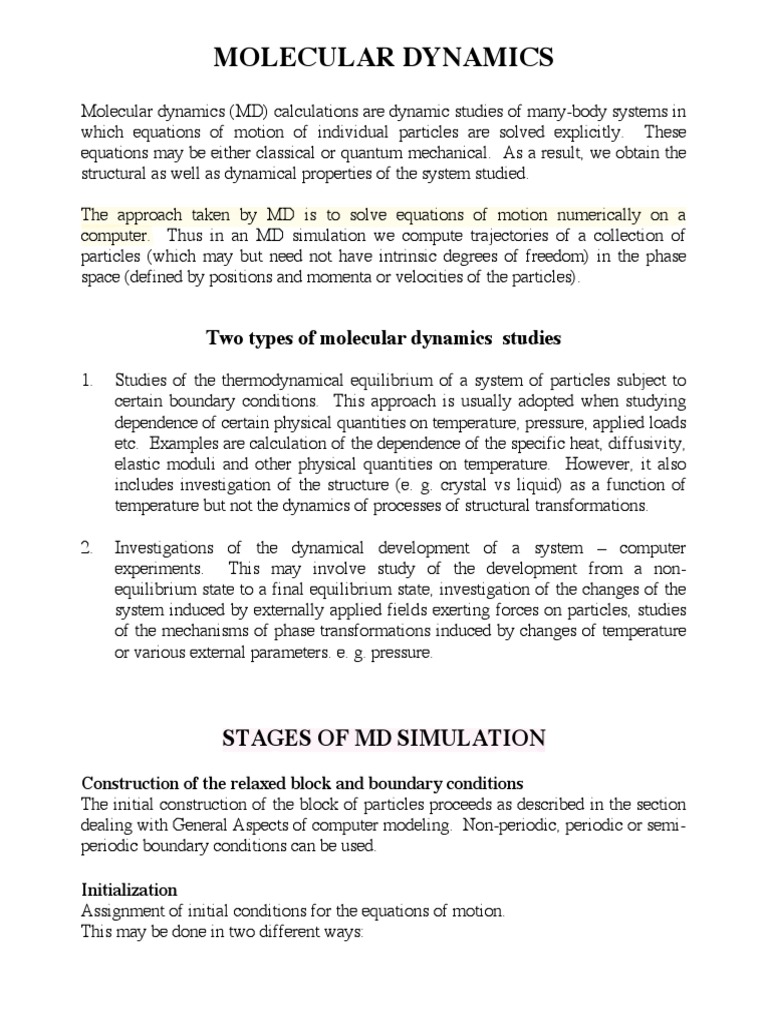 MOLECULAR DYNAMICS

Molecular dynamics (MD) calculations are dynamic studies of many-body systems in which equations of motion of individual particles are solved explicitly. These equations may be either classical or quantum mechanical. As a result, we obtain the structural as well as dynamical properties of the system studied.

The approach taken by MD is to solve equations of motion numerically on a computer. Thus in an MD simulation we compute trajectories of a collection of particles (which may but need not have intrinsic degrees of freedom) in the phase space (defined by positions and momenta or velocities of the particles).

Two types of molecular dynamics studies

1. Studies of the thermodynamical equilibrium of a system of particles subject to certain boundary conditions. This approach is usually adopted when studying dependence of certain physical quantities on temperature, pressure, applied loads etc. Examples are calculation of the dependence of the specific heat, diffusivity, elastic moduli and other physical quantities on temperature. However, it also includes investigation of the structure (e. g. crystal vs liquid) as a function of temperature but not the dynamics of processes of structural transformations.

2. Investigations of the dynamical development of a system – computer experiments. This may involve study of the development from a non-equilibrium state to a final equilibrium state, investigation of the changes of the system induced by externally applied fields exerting forces on particles, studies of the mechanisms of phase transformations induced by changes of temperature or various external parameters. e. g. pressure.

STAGES OF MD SIMULATION

Construction of the relaxed block and boundary conditions
The initial construction of the block of particles proceeds as described in the section dealing with General Aspects of computer modeling. Non-periodic, periodic or semi-periodic boundary conditions can be used.

Initialization
Assignment of initial conditions for the equations of motion.
This may be done in two different ways: